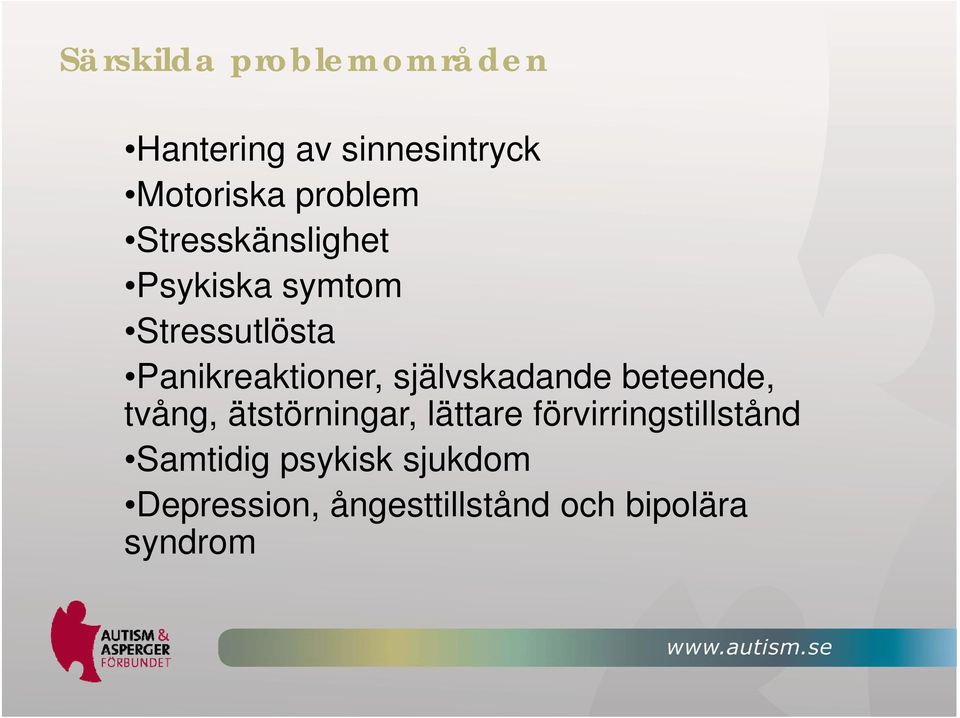 Särskilda problemområden

•Hantering av sinnesintryck
•Motoriska problem
•Stresskänslighet
•Psykiska symtom
•Stressutlösta
•Panikreaktioner, självskadande beteende, tvång, ätstörningar, lättare förvirringstillstånd
•Samtidig psykisk sjukdom
•Depression, ångesttillstånd och bipolära syndrom

AUTISM & ASPERGER FÖRBUNDET

www.autism.se